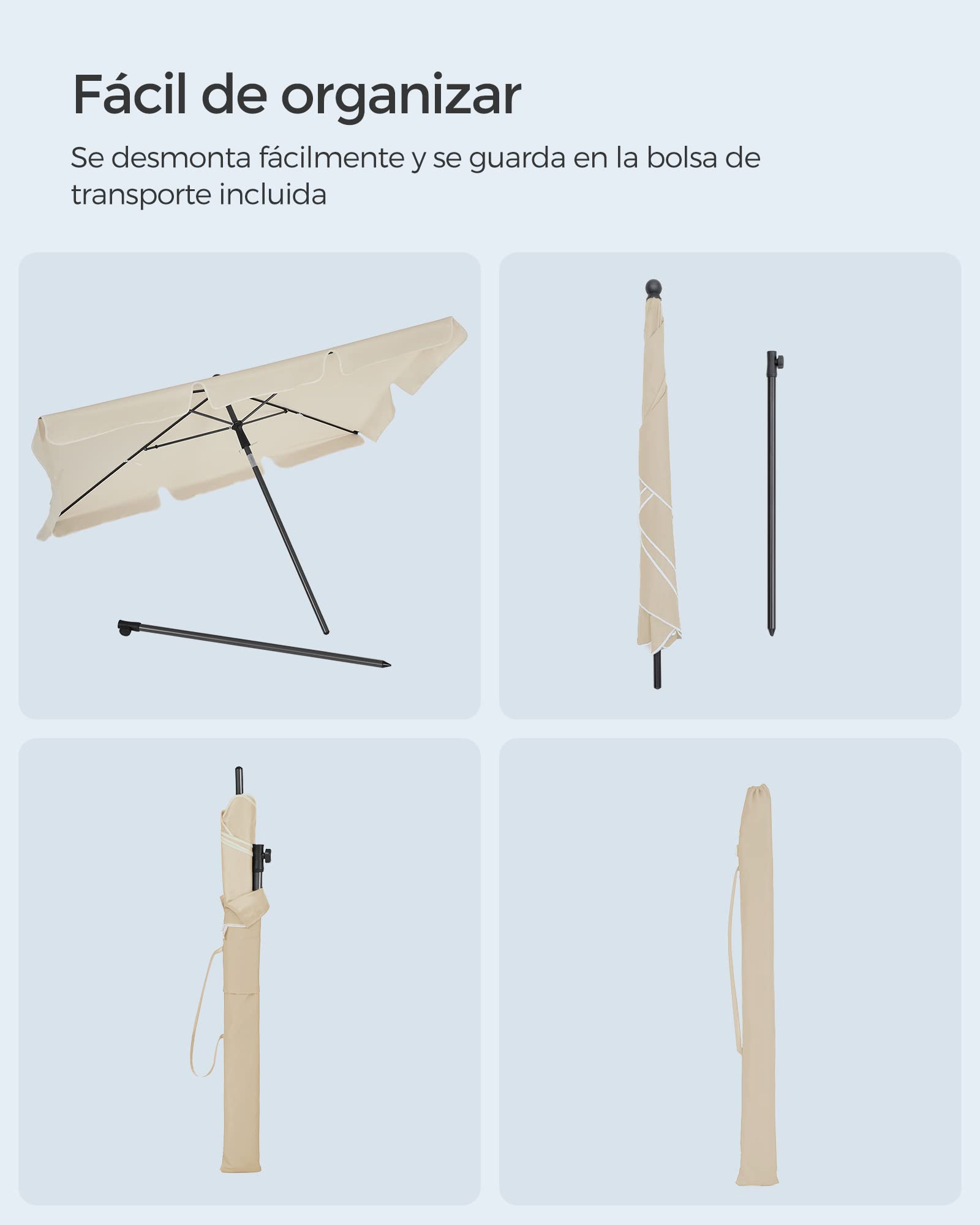 Fácil de organizar

Se desmonta fácilmente y se guarda en la bolsa de transporte incluida